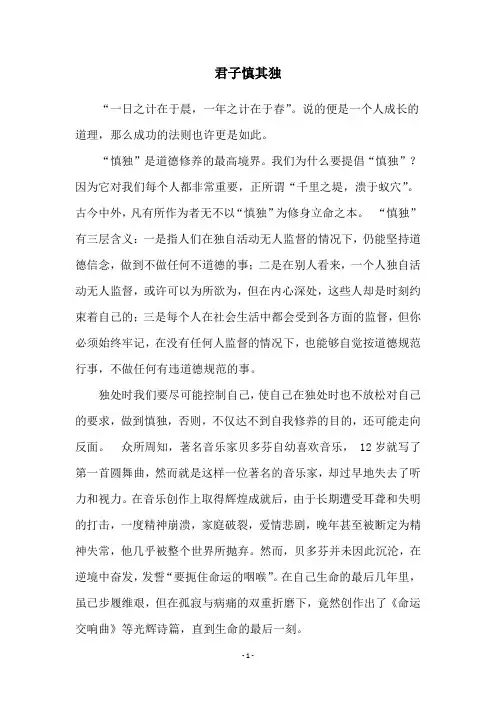 君子慎其独

“一日之计在于晨，一年之计在于春”。说的便是一个人成长的道理，那么成功的法则也许更是如此。

“慎独”是道德修养的最高境界。我们为什么要提倡“慎独”？因为它对我们每个人都非常重要，正所谓“千里之堤，溃于蚁穴”。古今中外，凡有所作为者无不以“慎独”为修身立命之本。 “慎独”有三层含义：一是指人们在独自活动无人监督的情况下，仍能坚持道德信念，做到不做任何不道德的事；二是在别人看来，一个人独自活动无人监督，或许可以为所欲为，但在内心深处，这些人却是时刻约束着自己的；三是每个人在社会生活中都会受到各方面的监督，但你必须始终牢记，在没有任何人监督的情况下，也能够自觉按道德规范行事，不做任何有违道德规范的事。

独处时我们要尽可能控制自己，使自己在独处时也不放松对自己的要求，做到慎独，否则，不仅达不到自我修养的目的，还可能走向反面。 众所周知，著名音乐家贝多芬自幼喜欢音乐， 12 岁就写了第一首圆舞曲，然而就是这样一位著名的音乐家，却过早地失去了听力和视力。在音乐创作上取得辉煌成就后，由于长期遭受耳聋和失明的打击，一度精神崩溃，家庭破裂，爱情悲剧，晚年甚至被断定为精神失常，他几乎被整个世界所抛弃。然而，贝多芬并未因此沉沦，在逆境中奋发，发誓“要扼住命运的咽喉”。在自己生命的最后几年里，虽已步履维艰，但在孤寂与病痛的双重折磨下，竟然创作出了《命运交响曲》等光辉诗篇，直到生命的最后一刻。

- 1 -